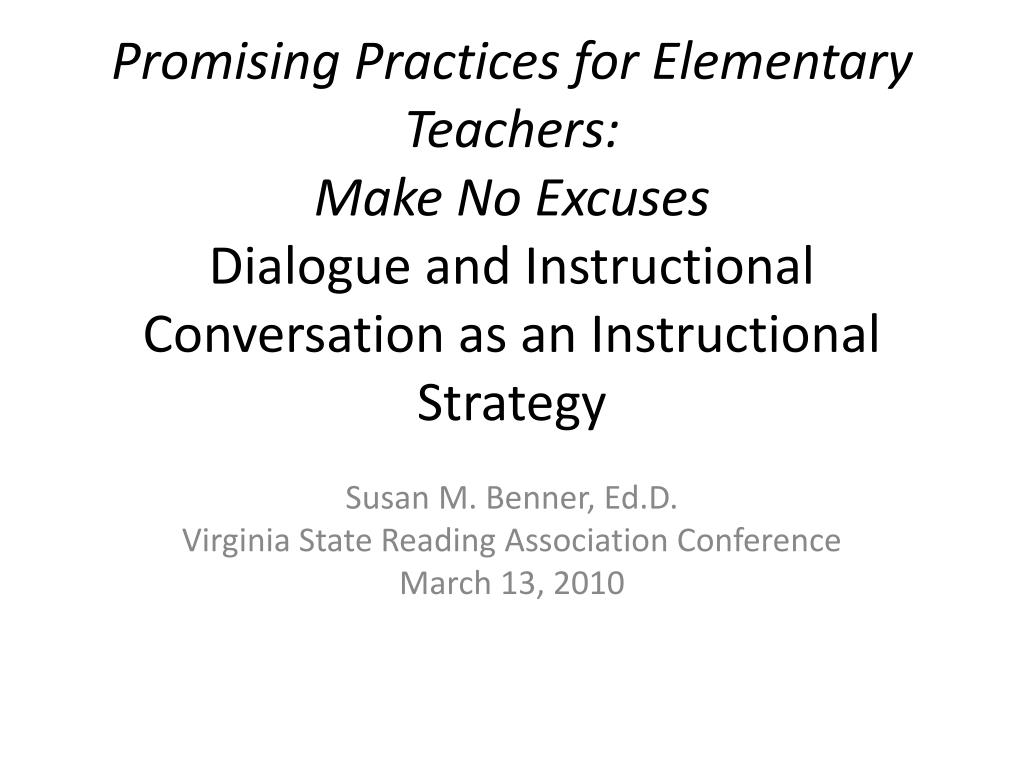 Promising Practices for Elementary Teachers:
Make No Excuses
Dialogue and Instructional Conversation as an Instructional Strategy

Susan M. Benner, Ed.D.
Virginia State Reading Association Conference
March 13, 2010